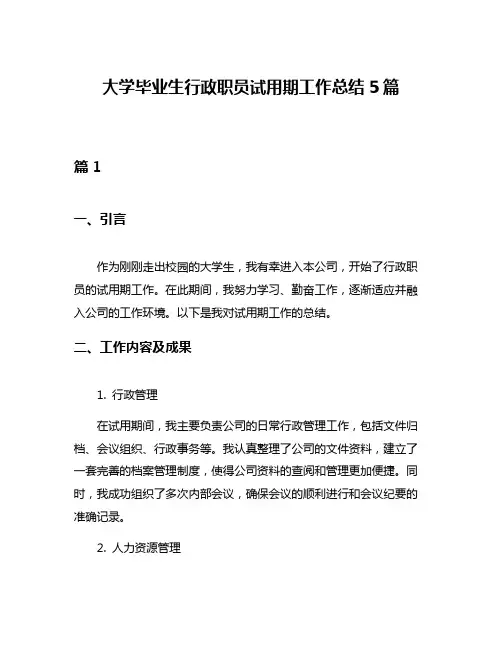 大学毕业生行政职员试用期工作总结 5 篇

篇 1

一、引言

作为刚刚走出校园的大学生，我有幸进入本公司，开始了行政职员的试用期工作。在此期间，我努力学习、勤奋工作，逐渐适应并融入公司的工作环境。以下是我对试用期工作的总结。

二、工作内容及成果

1. 行政管理

在试用期间，我主要负责公司的日常行政管理工作，包括文件归档、会议组织、行政事务等。我认真整理了公司的文件资料，建立了一套完善的档案管理制度，使得公司资料的查阅和管理更加便捷。同时，我成功组织了多次内部会议，确保会议的顺利进行和会议纪要的准确记录。

2. 人力资源管理